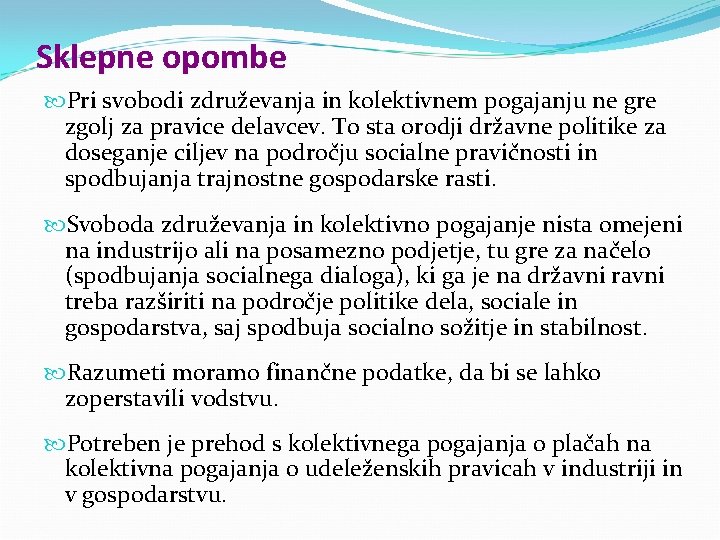 Sklepne opombe

Pri svobodi združevanja in kolektivnem pogajanju ne gre zgolj za pravice delavcev. To sta orodji državne politike za doseganje ciljev na področju socialne pravičnosti in spodbujanja trajnostne gospodarske rasti.

Svoboda združevanja in kolektivno pogajanje nista omejeni na industrijo ali na posamezno podjetje, tu gre za načelo (spodbujanja socialnega dialoga), ki ga je na državni ravni treba razširiti na področje politike dela, sociale in gospodarstva, saj spodbuja socialno sožitje in stabilnost.

Razumeti moramo finančne podatke, da bi se lahko zoperstavili vodstvu.

Potreben je prehod s kolektivnega pogajanja o plačah na kolektivna pogajanja o udeleženskih pravicah v industriji in v gospodarstvu.